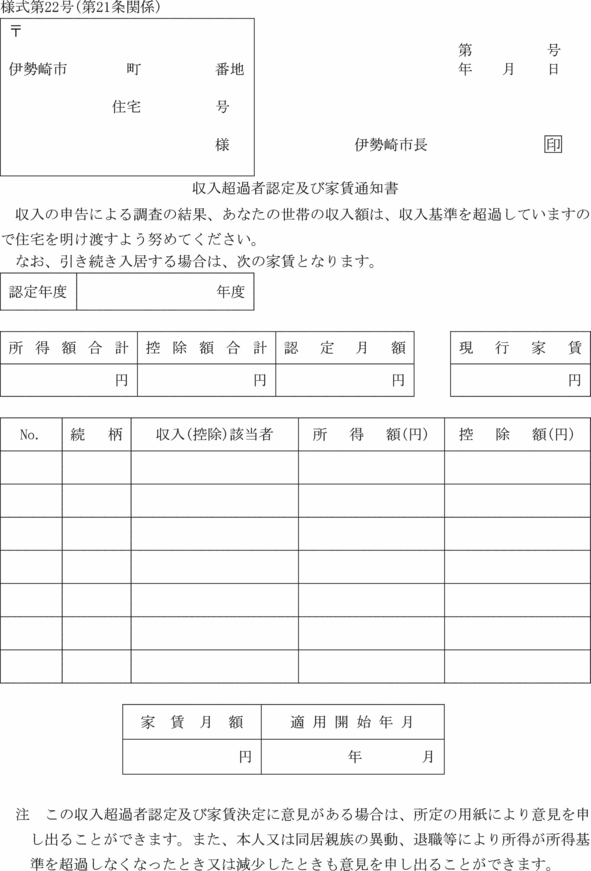 様式第22号(第21条関係)

〒
伊勢崎市　町　番地
住宅　号
様

第　号
年　月　日

伊勢崎市長　印

収入超過者認定及び家賃通知書

収入の申告による調査の結果、あなたの世帯の収入額は、収入基準を超過していますので住宅を明け渡すよう努めてください。

なお、引き続き入居する場合は、次の家賃となります。

| 認定年度 | 年度 |
|---|---|

| 所得額合計 | 控除額合計 | 認定月額 |
|---|---|---|
| 円 | 円 | 円 |

| 現行家賃 |
|---|
| 円 |

| No. | 続柄 | 収入(控除)該当者 | 所得額(円) | 控除額(円) |
|---|---|---|---|---|
| | | | | |
| | | | | |
| | | | | |
| | | | | |
| | | | | |
| | | | | |
| | | | | |

| 家賃月額 | 適用開始年月 |
|---|---|
| 円 | 年　月 |

注　この収入超過者認定及び家賃決定に意見がある場合は、所定の用紙により意見を申し出ることができます。また、本人又は同居親族の異動、退職等により所得が所得基準を超過しなくなったとき又は減少したときも意見を申し出ることができます。